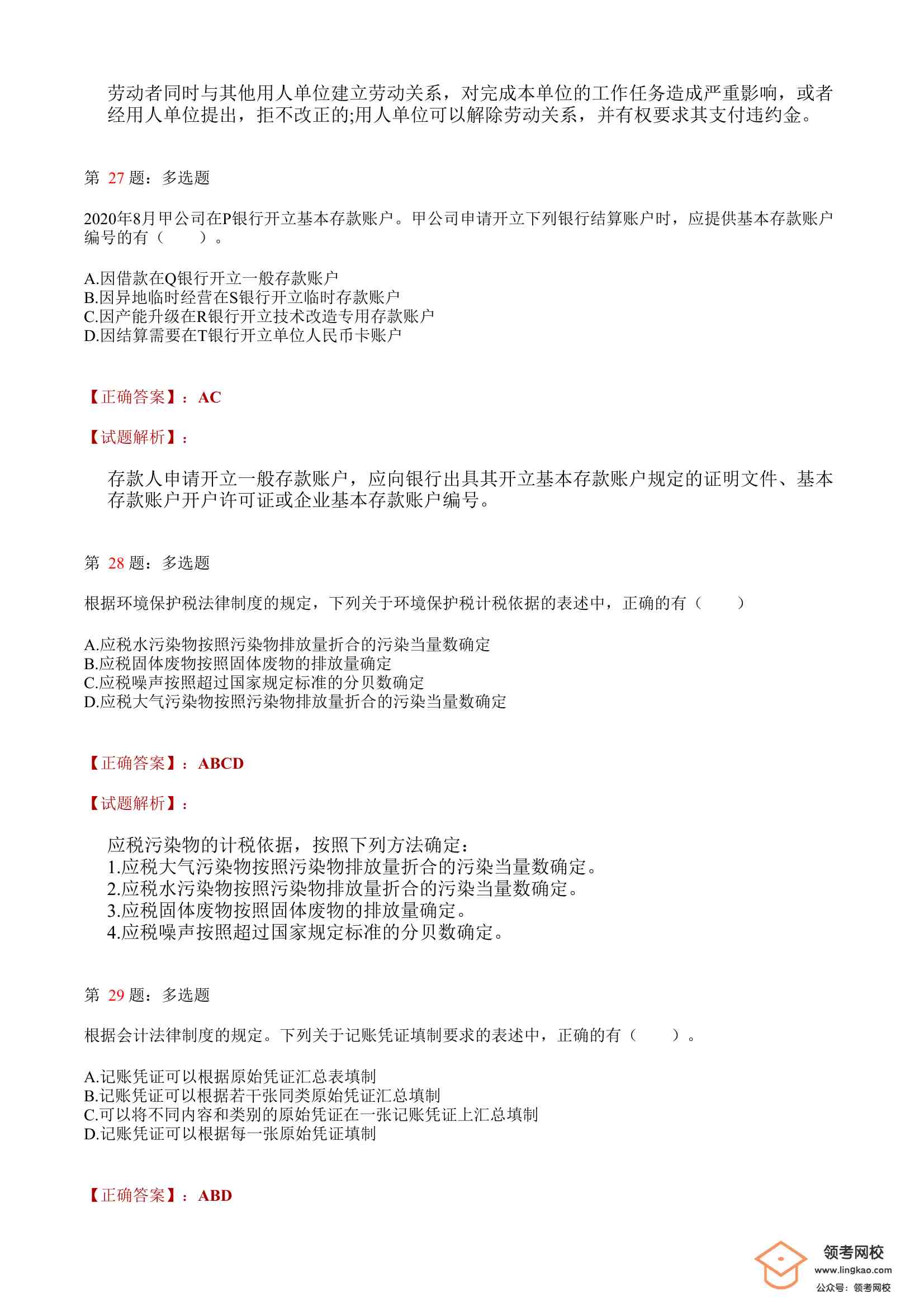 劳动者同时与其他用人单位建立劳动关系，对完成本单位的工作任务造成严重影响，或者经用人单位提出，拒不改正的;用人单位可以解除劳动关系，并有权要求其支付违约金。

第 27 题：多选题

2020年8月甲公司在P银行开立基本存款账户。甲公司申请开立下列银行结算账户时，应提供基本存款账户编号的有（　　）。

A.因借款在Q银行开立一般存款账户
B.因异地临时经营在S银行开立临时存款账户
C.因产能升级在R银行开立技术改造专用存款账户
D.因结算需要在T银行开立单位人民币卡账户

【正确答案】：AC

【试题解析】：

存款人申请开立一般存款账户，应向银行出具其开立基本存款账户规定的证明文件、基本存款账户开户许可证或企业基本存款账户编号。

第 28 题：多选题

根据环境保护税法律制度的规定，下列关于环境保护税计税依据的表述中，正确的有（　　）

A.应税水污染物按照污染物排放量折合的污染当量数确定
B.应税固体废物按照固体废物的排放量确定
C.应税噪声按照超过国家规定标准的分贝数确定
D.应税大气污染物按照污染物排放量折合的污染当量数确定

【正确答案】：ABCD

【试题解析】：

应税污染物的计税依据，按照下列方法确定：
1.应税大气污染物按照污染物排放量折合的污染当量数确定。
2.应税水污染物按照污染物排放量折合的污染当量数确定。
3.应税固体废物按照固体废物的排放量确定。
4.应税噪声按照超过国家规定标准的分贝数确定。

第 29 题：多选题

根据会计法律制度的规定。下列关于记账凭证填制要求的表述中，正确的有（　　）。

A.记账凭证可以根据原始凭证汇总表填制
B.记账凭证可以根据若干张同类原始凭证汇总填制
C.可以将不同内容和类别的原始凭证在一张记账凭证上汇总填制
D.记账凭证可以根据每一张原始凭证填制

【正确答案】：ABD

领考网校
www.lingkao.com
公众号：领考网校